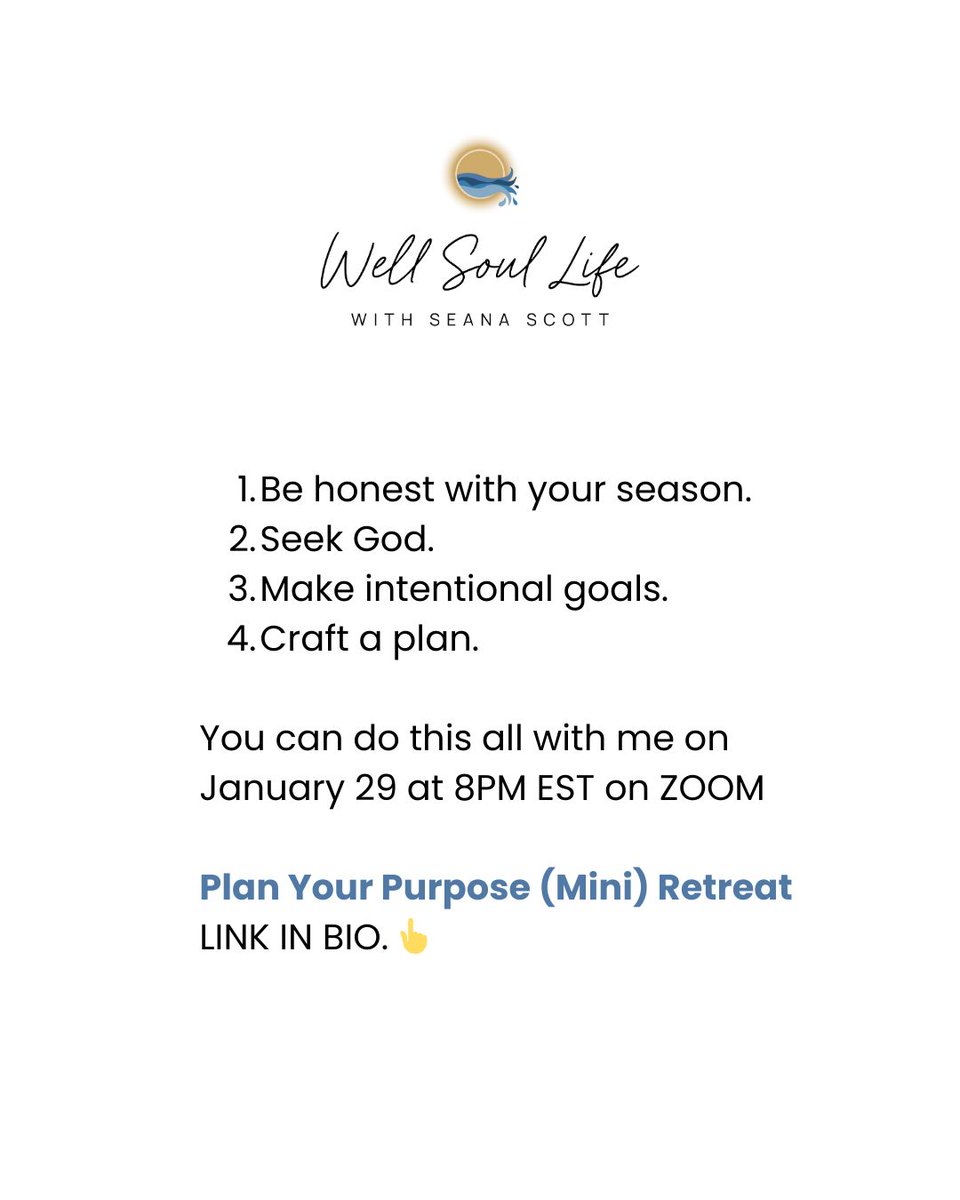 Well Soul Life
WITH SEANA SCOTT

1. Be honest with your season.
2. Seek God.
3. Make intentional goals.
4. Craft a plan.

You can do this all with me on January 29 at 8PM EST on ZOOM

Plan Your Purpose (Mini) Retreat
LINK IN BIO. 👆